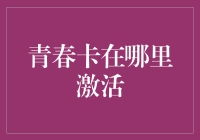 青春卡在哪里激活